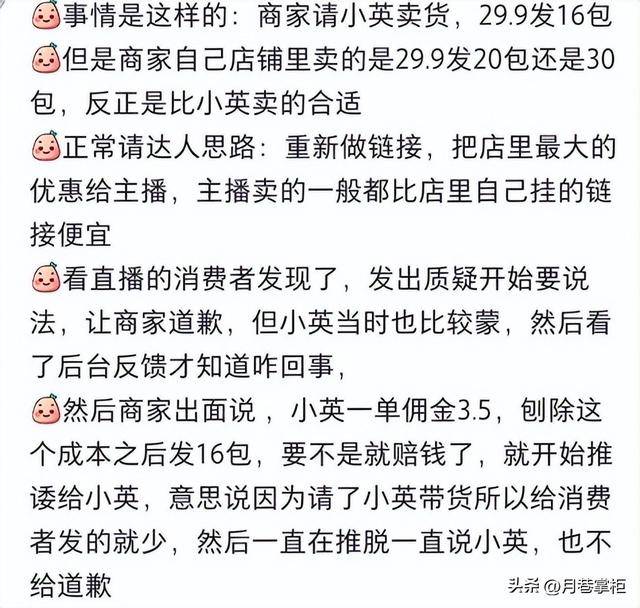 事情是这样的：商家请小英卖货，29.9发16包

但是商家自己店铺里卖的是29.9发20包还是30包，反正是比小英卖的合适

正常请达人思路：重新做链接，把店里最大的优惠给主播，主播卖的一般都比店里自己挂的链接便宜

看直播的消费者发现了，发出质疑开始要说法，让商家道歉，但小英当时也比较蒙，然后看了后台反馈才知道咋回事，

然后商家出面说，小英一单佣金3.5，刨除这个成本之后发16包，要不是就赔钱了，就开始推诿给小英，意思说因为请了小英带货所以给消费者发的就少，然后一直在推脱一直说小英，也不给道歉

头条 @月巷掌柜